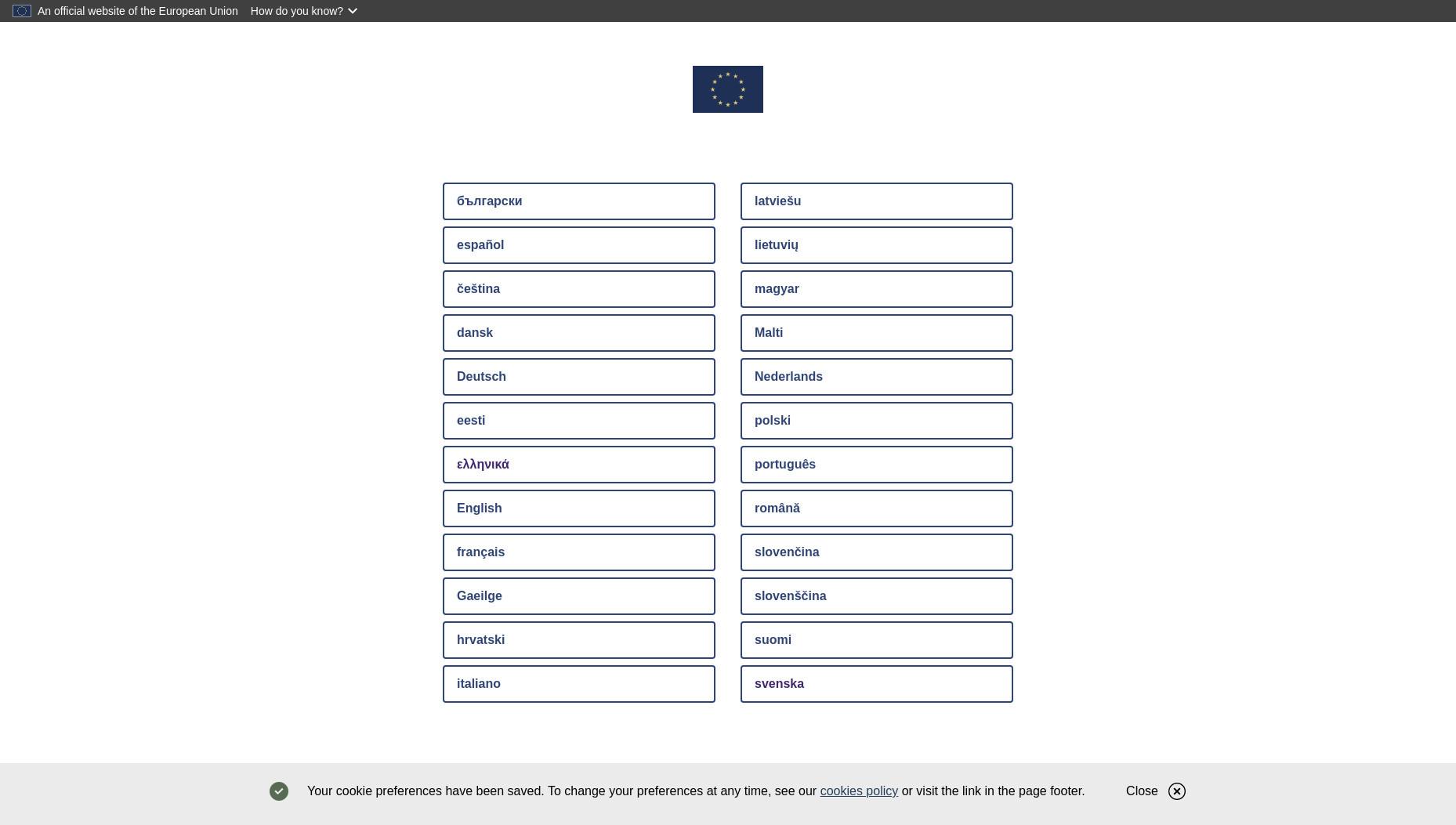 An official website of the European Union How do you know?

български
español
čeština
dansk
Deutsch
eesti
ελληνικά
English
français
Gaeilge
hrvatski
italiano

latviešu
lietuvių
magyar
Malti
Nederlands
polski
português
română
slovenčina
slovenščina
suomi
svenska

Your cookie preferences have been saved. To change your preferences at any time, see our cookies policy or visit the link in the page footer. Close